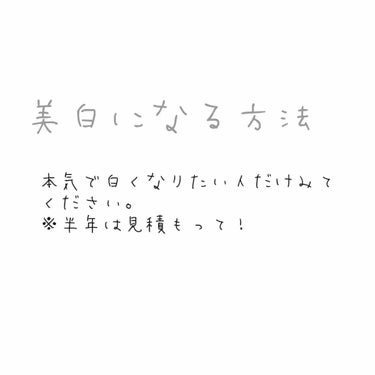 美白になる方法

本気で白くなりたい人だけみてください。
※半年は見積もって！